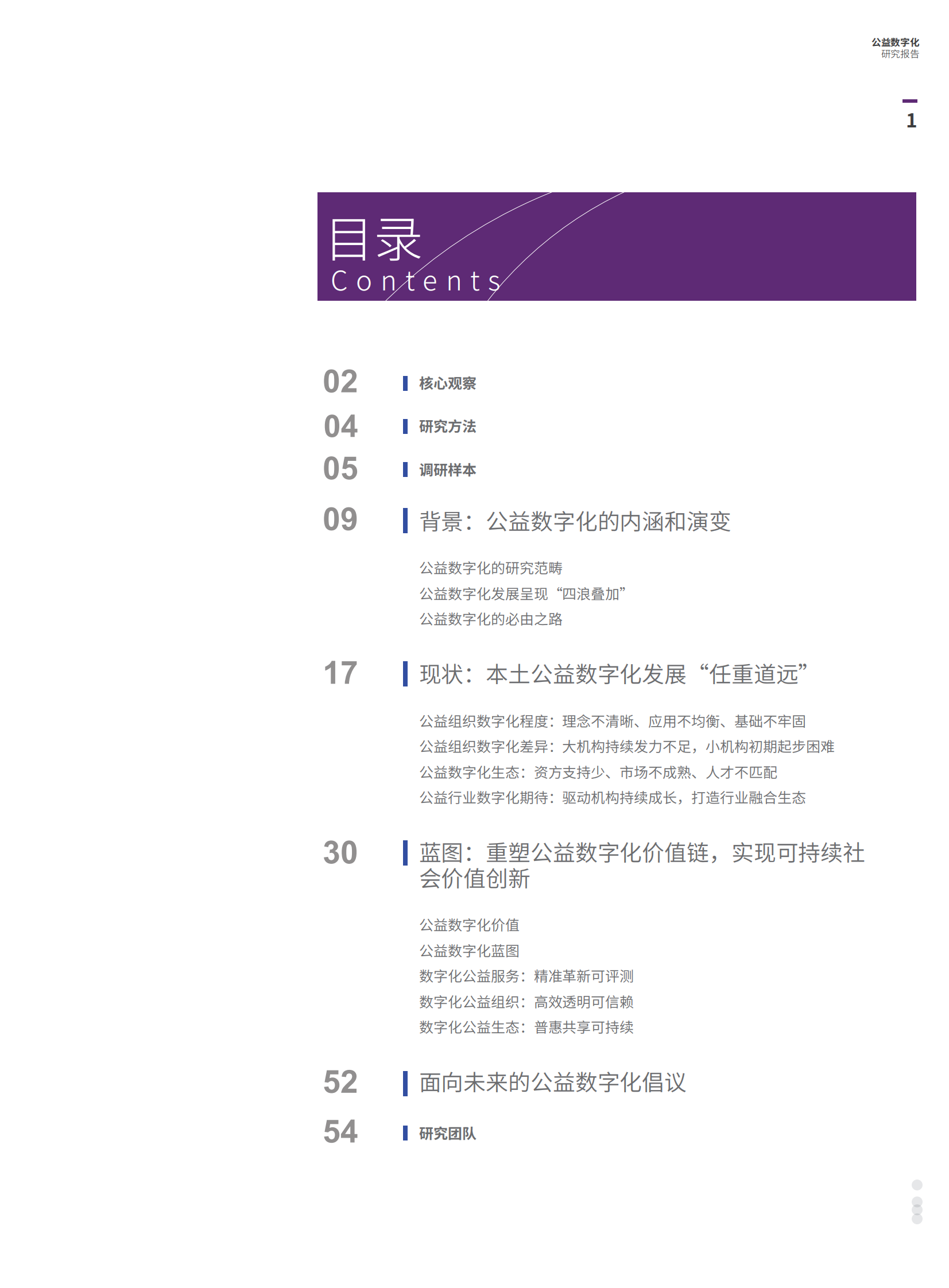 公益数字化
研究报告

1

目录
Contents

02 核心观察

04 研究方法

05 调研样本

09 背景：公益数字化的内涵和演变

公益数字化的研究范畴
公益数字化发展呈现“四浪叠加”
公益数字化的必由之路

17 现状：本土公益数字化发展“任重道远”

公益组织数字化程度：理念不清晰、应用不均衡、基础不牢固
公益组织数字化差异：大机构持续发力不足，小机构初期起步困难
公益数字化生态：资方支持少、市场不成熟、人才不匹配
公益行业数字化期待：驱动机构持续成长，打造行业融合生态

30 蓝图：重塑公益数字化价值链，实现可持续社会价值创新

公益数字化价值
公益数字化蓝图
数字化公益服务：精准革新可评测
数字化公益组织：高效透明可信赖
数字化公益生态：普惠共享可持续

52 面向未来的公益数字化倡议

54 研究团队